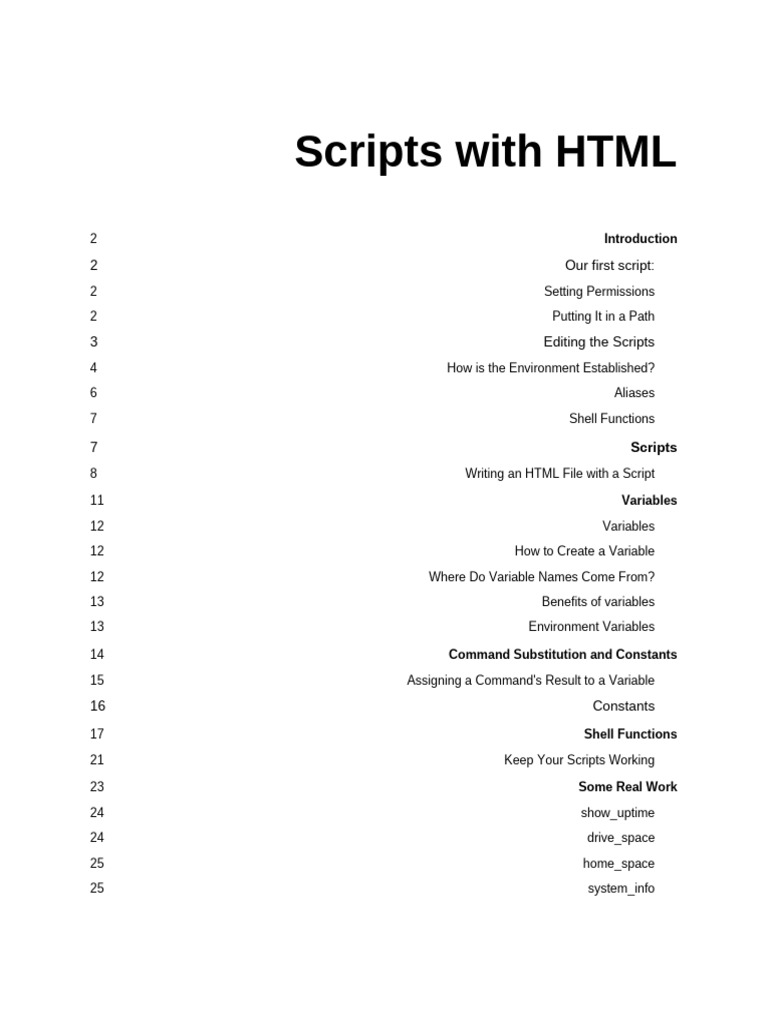 Scripts with HTML

2 Introduction
2 Our first script:
2 Setting Permissions
2 Putting It in a Path
3 Editing the Scripts
4 How is the Environment Established?
6 Aliases
7 Shell Functions
7 Scripts
8 Writing an HTML File with a Script
11 Variables
12 Variables
12 How to Create a Variable
12 Where Do Variable Names Come From?
13 Benefits of variables
13 Environment Variables
14 Command Substitution and Constants
15 Assigning a Command's Result to a Variable
16 Constants
17 Shell Functions
21 Keep Your Scripts Working
23 Some Real Work
24 show_uptime
24 drive_space
25 home_space
25 system_info